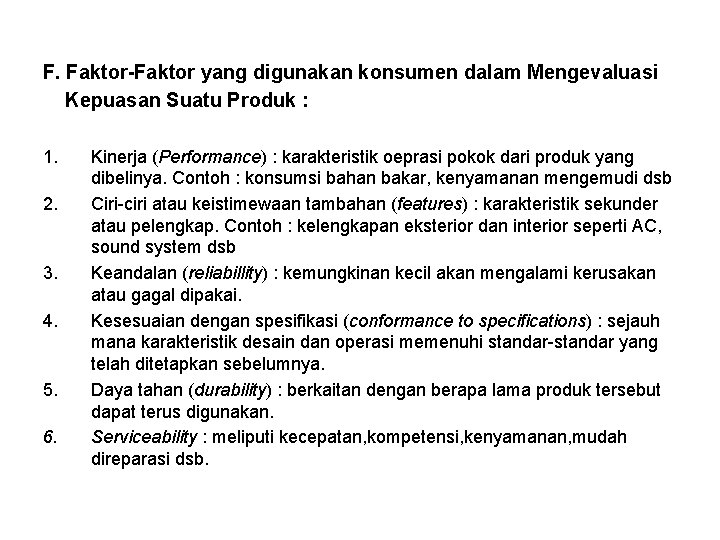 F. Faktor-Faktor yang digunakan konsumen dalam Mengevaluasi Kepuasan Suatu Produk :

1. Kinerja (Performance) : karakteristik oeprasi pokok dari produk yang dibelinya. Contoh : konsumsi bahan bakar, kenyamanan mengemudi dsb
2. Ciri-ciri atau keistimewaan tambahan (features) : karakteristik sekunder atau pelengkap. Contoh : kelengkapan eksterior dan interior seperti AC, sound system dsb
3. Keandalan (reliabillity) : kemungkinan kecil akan mengalami kerusakan atau gagal dipakai.
4. Kesesuaian dengan spesifikasi (conformance to specifications) : sejauh mana karakteristik desain dan operasi memenuhi standar-standar yang telah ditetapkan sebelumnya.
5. Daya tahan (durability) : berkaitan dengan berapa lama produk tersebut dapat terus digunakan.
6. Serviceability : meliputi kecepatan,kompetensi,kenyamanan,mudah direparasi dsb.